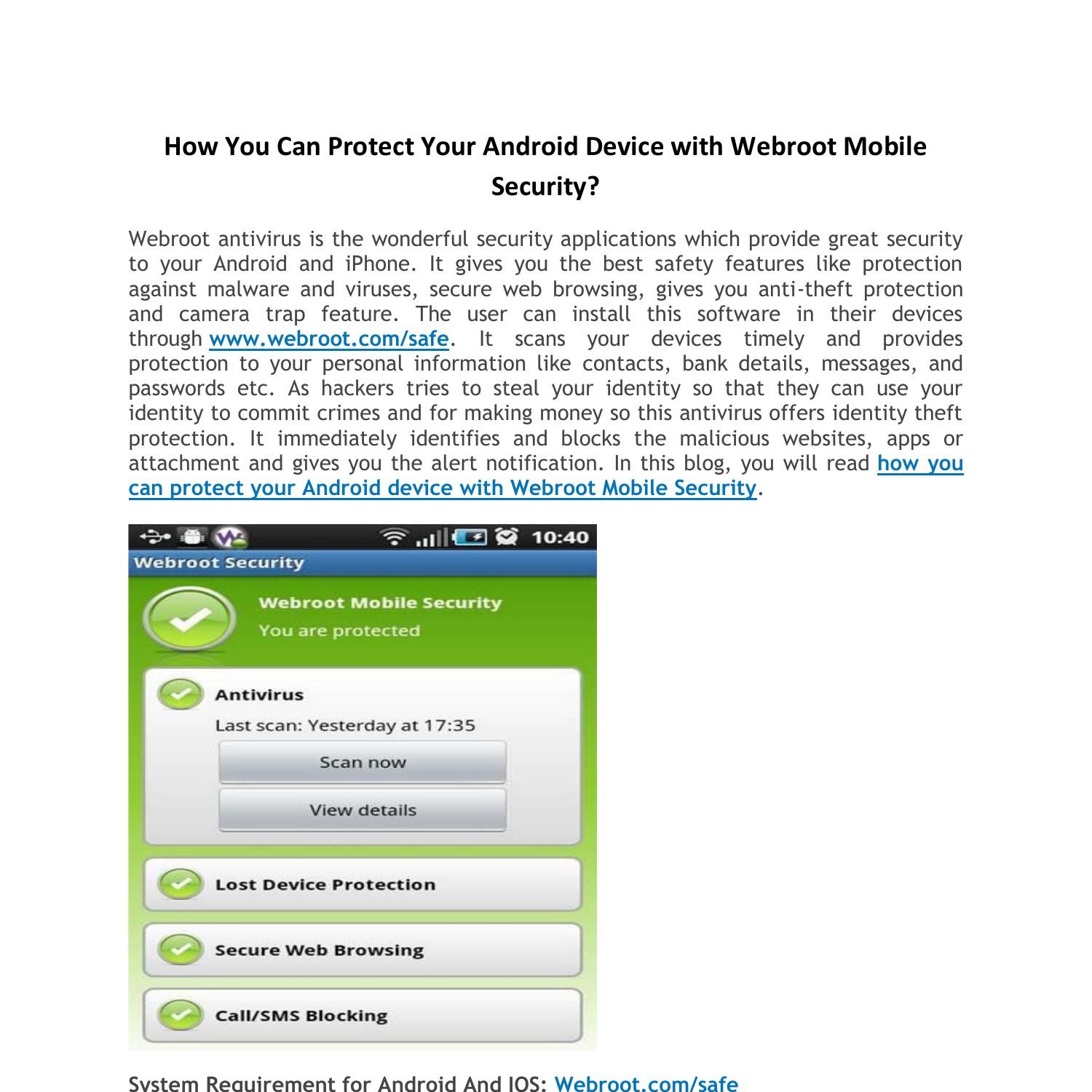 How You Can Protect Your Android Device with Webroot Mobile Security?

Webroot antivirus is the wonderful security applications which provide great security to your Android and iPhone. It gives you the best safety features like protection against malware and viruses, secure web browsing, gives you anti-theft protection and camera trap feature. The user can install this software in their devices through www.webroot.com/safe. It scans your devices timely and provides protection to your personal information like contacts, bank details, messages, and passwords etc. As hackers tries to steal your identity so that they can use your identity to commit crimes and for making money so this antivirus offers identity theft protection. It immediately identifies and blocks the malicious websites, apps or attachment and gives you the alert notification. In this blog, you will read how you can protect your Android device with Webroot Mobile Security.

10:40

Webroot Security

Webroot Mobile Security

You are protected

Antivirus

Last scan: Yesterday at 17:35

Scan now

View details

Lost Device Protection

Secure Web Browsing

Call/SMS Blocking

System Requirement for Android And IOS: Webroot.com/safe